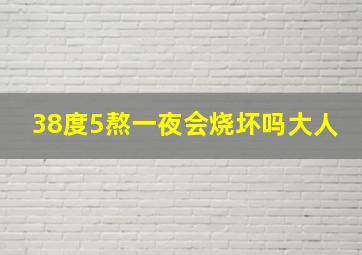 38度5熬一夜会烧坏吗大人